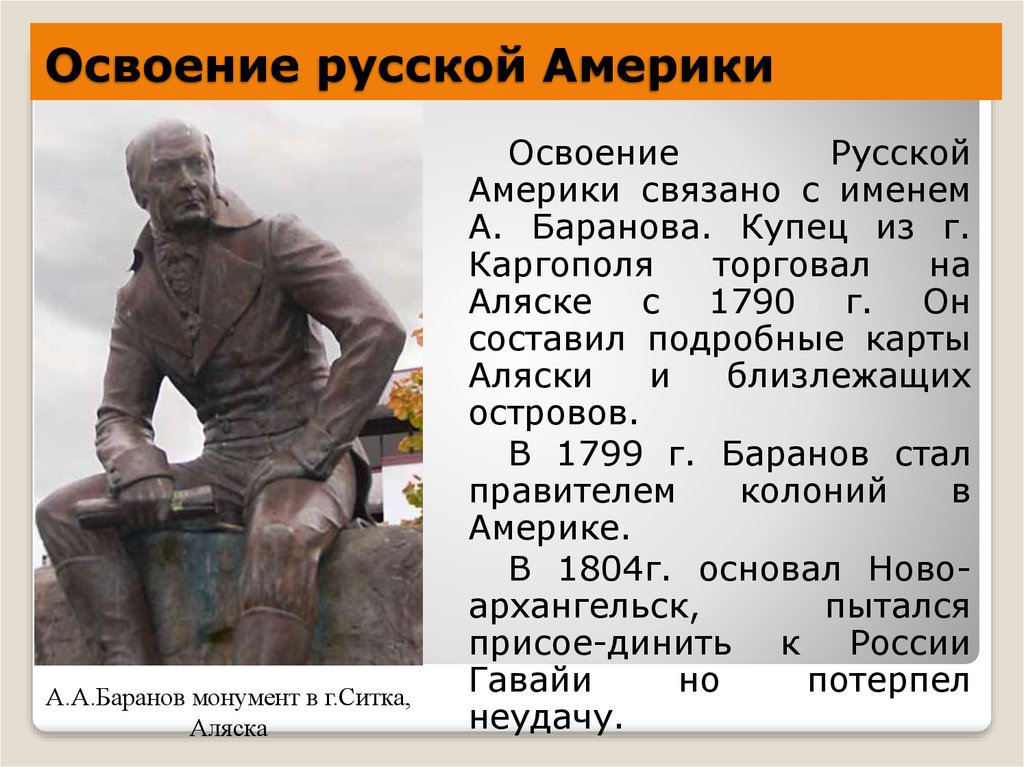 Освоение русской Америки

Освоение Русской Америки связано с именем А. Баранова. Купец из г. Каргополя торговал на Аляске с 1790 г. Он составил подробные карты Аляски и близлежащих островов.

В 1799 г. Баранов стал правителем колоний в Америке.

В 1804г. основал Ново-архангельск, пытался присое-динить к России Гавайи но потерпел неудачу.

А.А.Баранов монумент в г.Ситка, Аляска